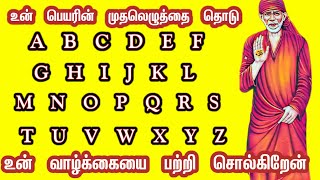 உன் பெயரின் முதலெழுத்தை தொடு

A B C D E F

G H I J K L

M N O P Q R S

T U V W X Y Z

உன் வாழ்க்கையை பற்றி சொல்கிறேன்